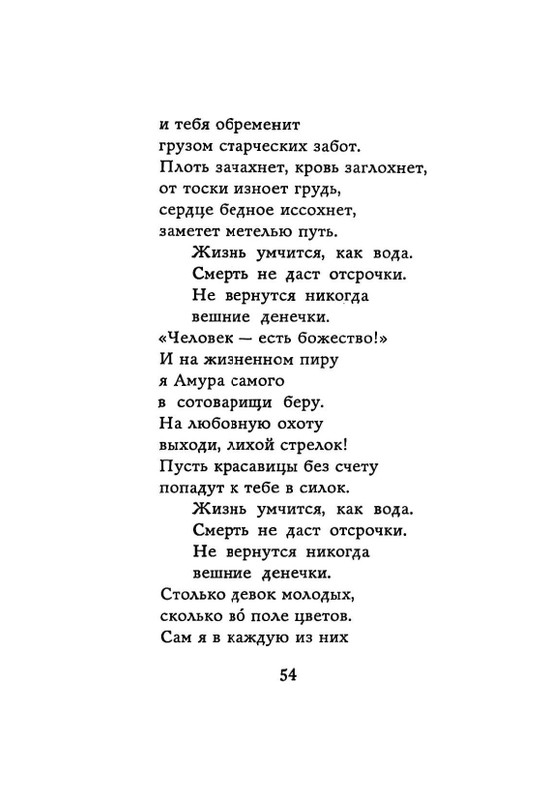 и тебя обременит
грузом старческих забот.
Плоть зачахнет, кровь заглохнет,
от тоски изноет грудь,
сердце бедное иссохнет,
заметет метелью путь.
Жизнь умчится, как вода.
Смерть не даст отсрочки.
Не вернутся никогда
вешние денечки.
«Человек — есть божество!»
И на жизненном пиру
я Амура самого
в сотоварищи беру.
На любовную охоту
выходи, лихой стрелок!
Пусть красавицы без счету
попадут к тебе в силок.
Жизнь умчится, как вода.
Смерть не даст отсрочки.
Не вернутся никогда
вешние денечки.
Столько девок молодых,
сколько во́ поле цветов.
Сам я в каждую из них

54